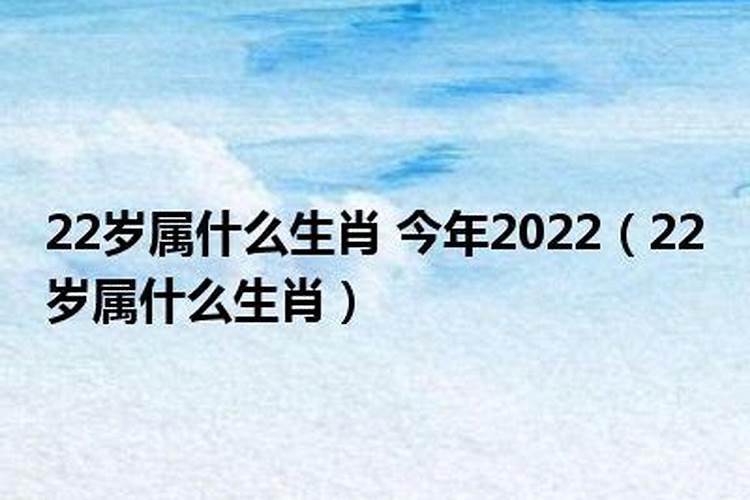 22岁属什么生肖 今年2022（22岁属什么生肖）